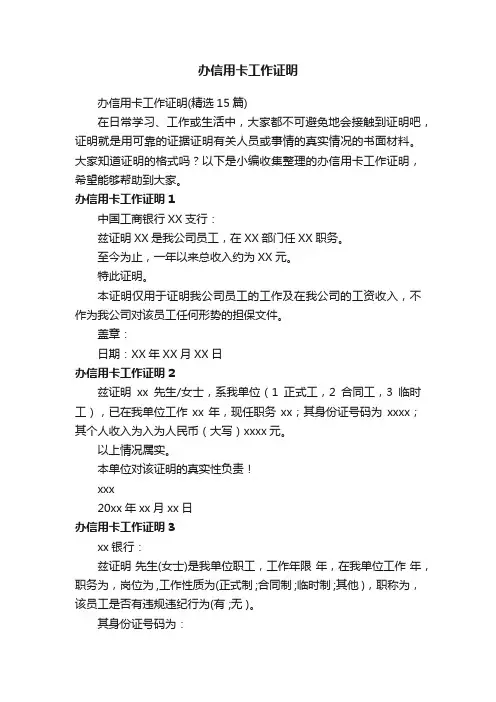 办信用卡工作证明

办信用卡工作证明(精选 15 篇)

在日常学习、工作或生活中，大家都不可避免地会接触到证明吧，证明就是用可靠的证据证明有关人员或事情的真实情况的书面材料。大家知道证明的格式吗？以下是小编收集整理的办信用卡工作证明，希望能够帮助到大家。

办信用卡工作证明 1

中国工商银行 XX 支行：

兹证明 XX 是我公司员工，在 XX 部门任 XX 职务。

至今为止，一年以来总收入约为 XX 元。

特此证明。

本证明仅用于证明我公司员工的工作及在我公司的工资收入，不作为我公司对该员工任何形势的担保文件。

盖章：

日期：XX 年 XX 月 XX 日

办信用卡工作证明 2

兹证明 xx 先生/女士，系我单位（1 正式工，2 合同工，3 临时工），已在我单位工作 xx 年，现任职务 xx；其身份证号码为 xxxx；其个人收入为入为人民币（大写）xxxx 元。

以上情况属实。

本单位对该证明的真实性负责！

xxx

20xx 年 xx 月 xx 日

办信用卡工作证明 3

xx 银行：

兹证明 先生(女士)是我单位职工，工作年限 年，在我单位工作 年，职务为，岗位为，工作性质为(正式制；合同制；临时制；其他)，职称为，该员工是否有违规违纪行为(有；无)。

其身份证号码为：